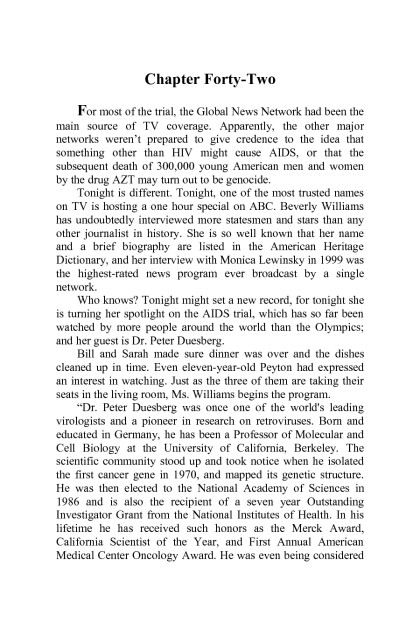 Chapter Forty-Two

For most of the trial, the Global News Network had been the main source of TV coverage. Apparently, the other major networks weren't prepared to give credence to the idea that something other than HIV might cause AIDS, or that the subsequent death of 300,000 young American men and women by the drug AZT may turn out to be genocide.

Tonight is different. Tonight, one of the most trusted names on TV is hosting a one hour special on ABC. Beverly Williams has undoubtedly interviewed more statesmen and stars than any other journalist in history. She is so well known that her name and a brief biography are listed in the American Heritage Dictionary, and her interview with Monica Lewinsky in 1999 was the highest-rated news program ever broadcast by a single network.

Who knows? Tonight might set a new record, for tonight she is turning her spotlight on the AIDS trial, which has so far been watched by more people around the world than the Olympics; and her guest is Dr. Peter Duesberg.

Bill and Sarah made sure dinner was over and the dishes cleaned up in time. Even eleven-year-old Peyton had expressed an interest in watching. Just as the three of them are taking their seats in the living room, Ms. Williams begins the program.

"Dr. Peter Duesberg was once one of the world's leading virologists and a pioneer in research on retroviruses. Born and educated in Germany, he has been a Professor of Molecular and Cell Biology at the University of California, Berkeley. The scientific community stood up and took notice when he isolated the first cancer gene in 1970, and mapped its genetic structure. He was then elected to the National Academy of Sciences in 1986 and is also the recipient of a seven year Outstanding Investigator Grant from the National Institutes of Health. In his lifetime he has received such honors as the Merck Award, California Scientist of the Year, and First Annual American Medical Center Oncology Award. He was even being considered